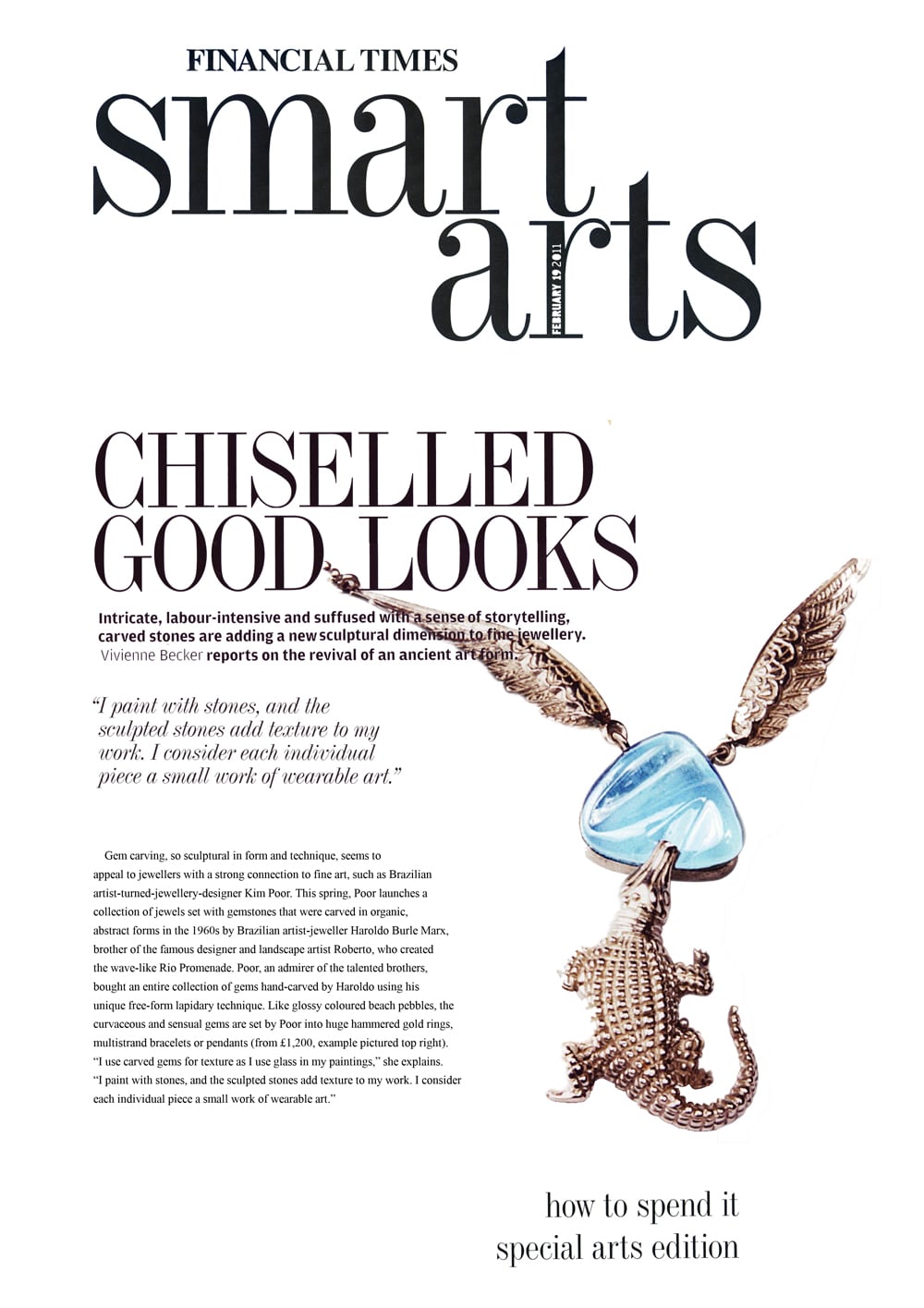 FINANCIAL TIMES

smart arts

FEBRUARY 19 2011

CHISELLED GOOD LOOKS

Intricate, labour-intensive and suffused with a sense of storytelling, carved stones are adding a new sculptural dimension to fine jewellery. Vivienne Becker reports on the revival of an ancient art form.

"I paint with stones, and the sculpted stones add texture to my work. I consider each individual piece a small work of wearable art."

Gem carving, so sculptural in form and technique, seems to appeal to jewellers with a strong connection to fine art, such as Brazilian artist-turned-jewellery-designer Kim Poor. This spring, Poor launches a collection of jewels set with gemstones that were carved in organic, abstract forms in the 1960s by Brazilian artist-jeweller Haroldo Burle Marx, brother of the famous designer and landscape artist Roberto, who created the wave-like Rio Promenade. Poor, an admirer of the talented brothers, bought an entire collection of gems hand-carved by Haroldo using his unique free-form lapidary technique. Like glossy coloured beach pebbles, the curvaceous and sensual gems are set by Poor into huge hammered gold rings, multistrand bracelets or pendants (from £1,200, example pictured top right). "I use carved gems for texture as I use glass in my paintings," she explains. "I paint with stones, and the sculpted stones add texture to my work. I consider each individual piece a small work of wearable art."

how to spend it
special arts edition